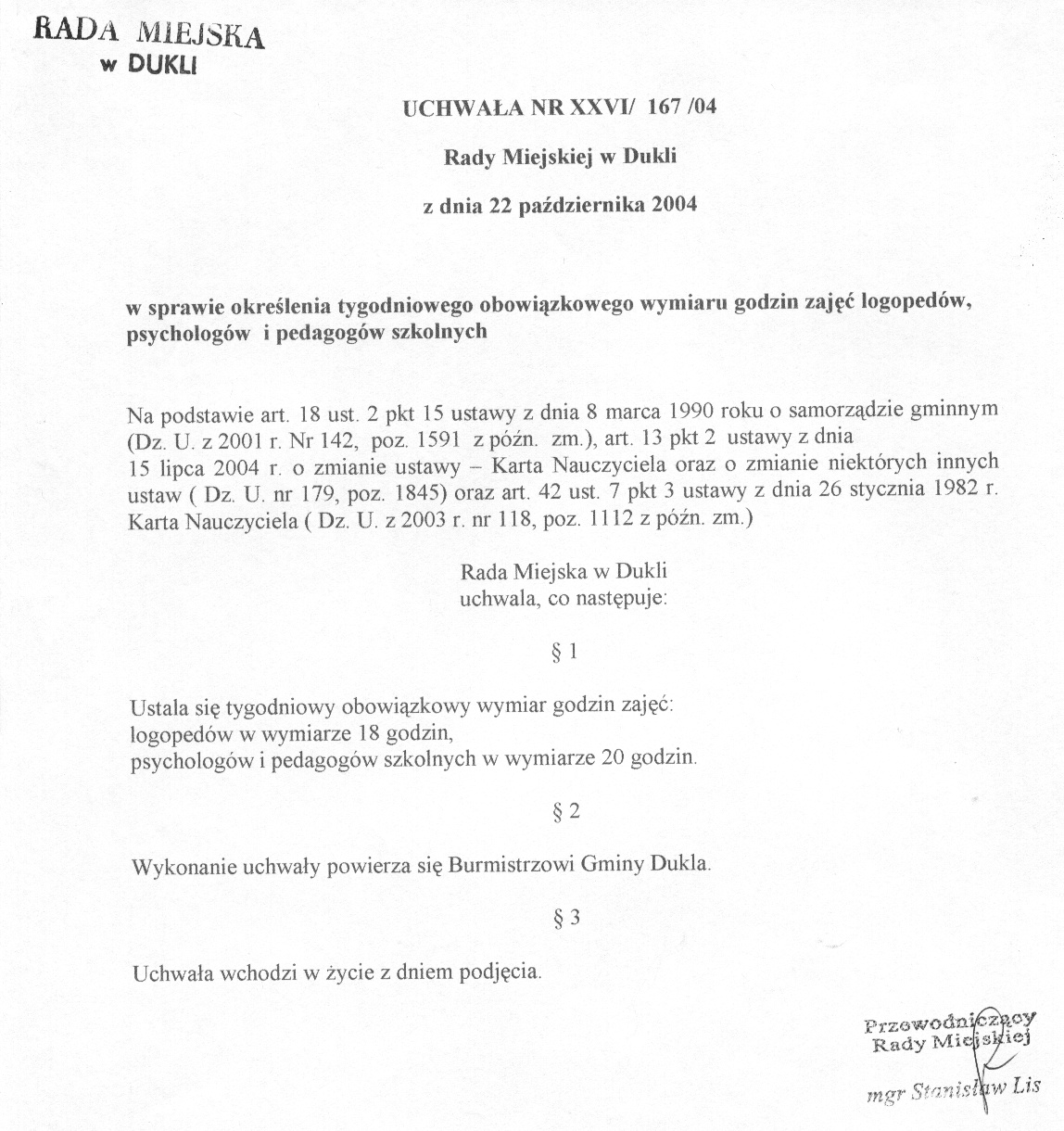 RADA MIEJSKA
w DUKLI

UCHWAŁA NR XXVI/ 167 /04

Rady Miejskiej w Dukli

z dnia 22 października 2004

w sprawie określenia tygodniowego obowiązkowego wymiaru godzin zajęć logopedów, psychologów i pedagogów szkolnych

Na podstawie art. 18 ust. 2 pkt 15 ustawy z dnia 8 marca 1990 roku o samorządzie gminnym (Dz. U. z 2001 r. Nr 142, poz. 1591 z późn. zm.), art. 13 pkt 2 ustawy z dnia 15 lipca 2004 r. o zmianie ustawy – Karta Nauczyciela oraz o zmianie niektórych innych ustaw ( Dz. U. nr 179, poz. 1845) oraz art. 42 ust. 7 pkt 3 ustawy z dnia 26 stycznia 1982 r. Karta Nauczyciela ( Dz. U. z 2003 r. nr 118, poz. 1112 z późn. zm.)

Rada Miejska w Dukli
uchwala, co następuje:

§ 1

Ustala się tygodniowy obowiązkowy wymiar godzin zajęć:
logopedów w wymiarze 18 godzin,
psychologów i pedagogów szkolnych w wymiarze 20 godzin.

§ 2

Wykonanie uchwały powierza się Burmistrzowi Gminy Dukla.

§ 3

Uchwała wchodzi w życie z dniem podjęcia.

Przewodniczący
Rady Miejskiej

mgr Stanisław Lis